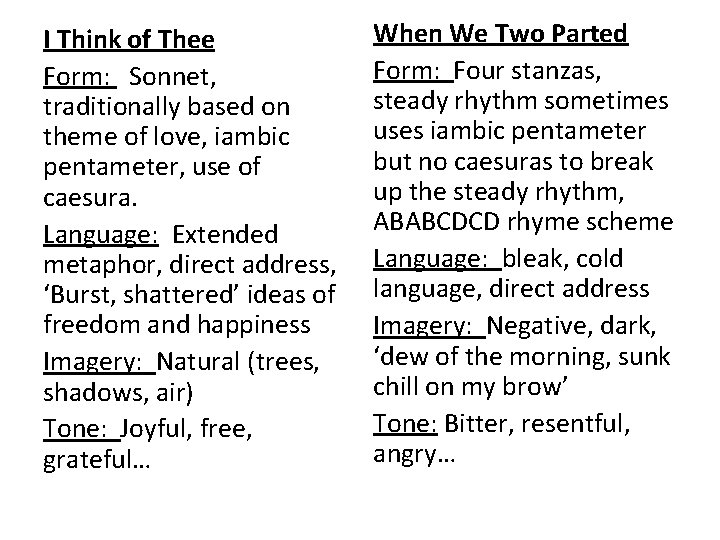 I Think of Thee

Form: Sonnet, traditionally based on theme of love, iambic pentameter, use of caesura.

Language: Extended metaphor, direct address, 'Burst, shattered' ideas of freedom and happiness

Imagery: Natural (trees, shadows, air)

Tone: Joyful, free, grateful…

When We Two Parted

Form: Four stanzas, steady rhythm sometimes uses iambic pentameter but no caesuras to break up the steady rhythm, ABABCDCD rhyme scheme

Language: bleak, cold language, direct address

Imagery: Negative, dark, 'dew of the morning, sunk chill on my brow'

Tone: Bitter, resentful, angry…